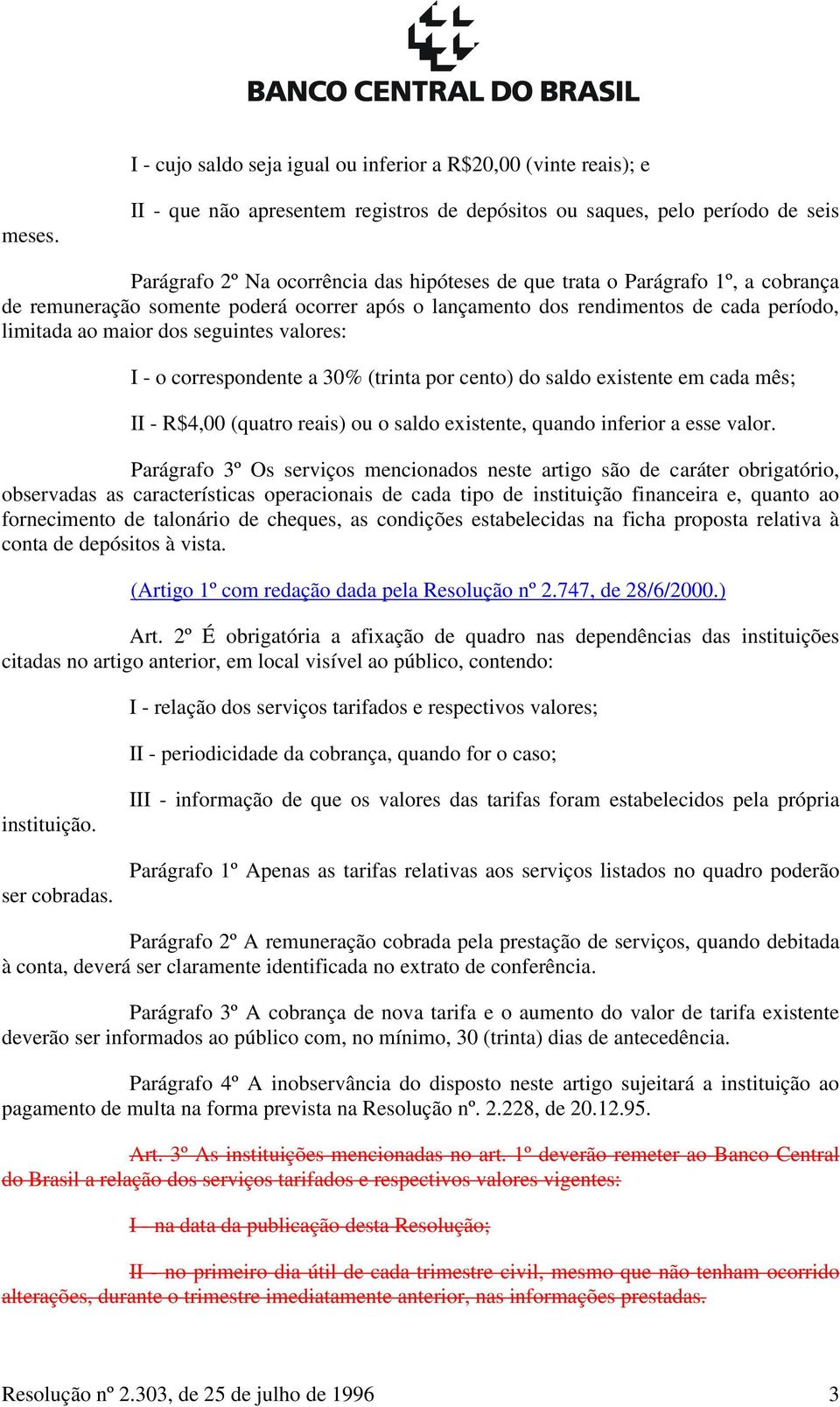 BANCO CENTRAL DO BRASIL

I - cujo saldo seja igual ou inferior a R$20,00 (vinte reais); e

II - que não apresentem registros de depósitos ou saques, pelo período de seis meses.

Parágrafo 2º Na ocorrência das hipóteses de que trata o Parágrafo 1º, a cobrança de remuneração somente poderá ocorrer após o lançamento dos rendimentos de cada período, limitada ao maior dos seguintes valores:

I - o correspondente a 30% (trinta por cento) do saldo existente em cada mês;

II - R$4,00 (quatro reais) ou o saldo existente, quando inferior a esse valor.

Parágrafo 3º Os serviços mencionados neste artigo são de caráter obrigatório, observadas as características operacionais de cada tipo de instituição financeira e, quanto ao fornecimento de talonário de cheques, as condições estabelecidas na ficha proposta relativa à conta de depósitos à vista.

(Artigo 1º com redação dada pela Resolução nº 2.747, de 28/6/2000.)

Art. 2º É obrigatória a afixação de quadro nas dependências das instituições citadas no artigo anterior, em local visível ao público, contendo:

I - relação dos serviços tarifados e respectivos valores;

II - periodicidade da cobrança, quando for o caso;

III - informação de que os valores das tarifas foram estabelecidos pela própria instituição.

Parágrafo 1º Apenas as tarifas relativas aos serviços listados no quadro poderão ser cobradas.

Parágrafo 2º A remuneração cobrada pela prestação de serviços, quando debitada à conta, deverá ser claramente identificada no extrato de conferência.

Parágrafo 3º A cobrança de nova tarifa e o aumento do valor de tarifa existente deverão ser informados ao público com, no mínimo, 30 (trinta) dias de antecedência.

Parágrafo 4º A inobservância do disposto neste artigo sujeitará a instituição ao pagamento de multa na forma prevista na Resolução nº. 2.228, de 20.12.95.

Art. 3º As instituições mencionadas no art. 1º deverão remeter ao Banco Central do Brasil a relação dos serviços tarifados e respectivos valores vigentes:

I - na data da publicação desta Resolução;

II - no primeiro dia útil de cada trimestre civil, mesmo que não tenham ocorrido alterações, durante o trimestre imediatamente anterior, nas informações prestadas.

Resolução nº 2.303, de 25 de julho de 1996 3